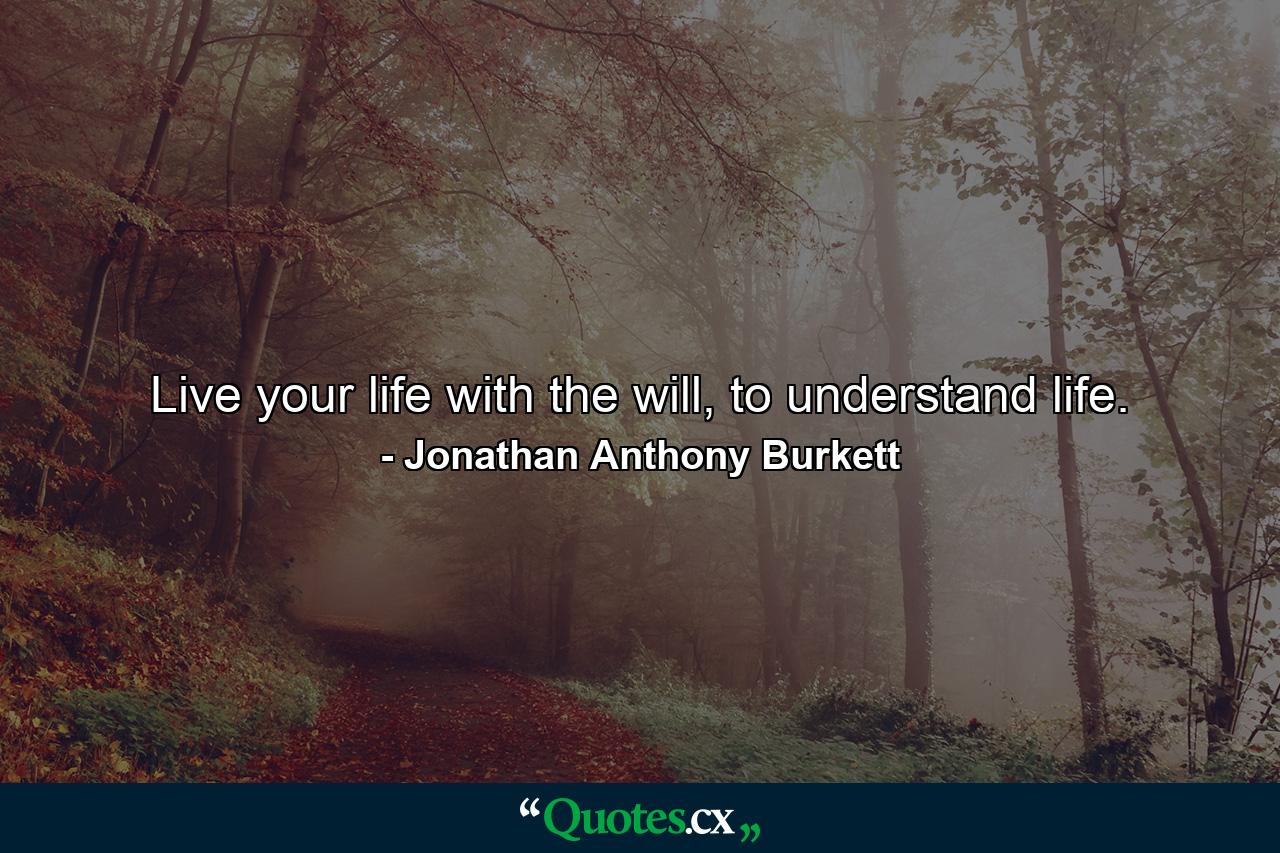 Live your life with the will, to understand life.
- Jonathan Anthony Burkett

“Quotes.cx„